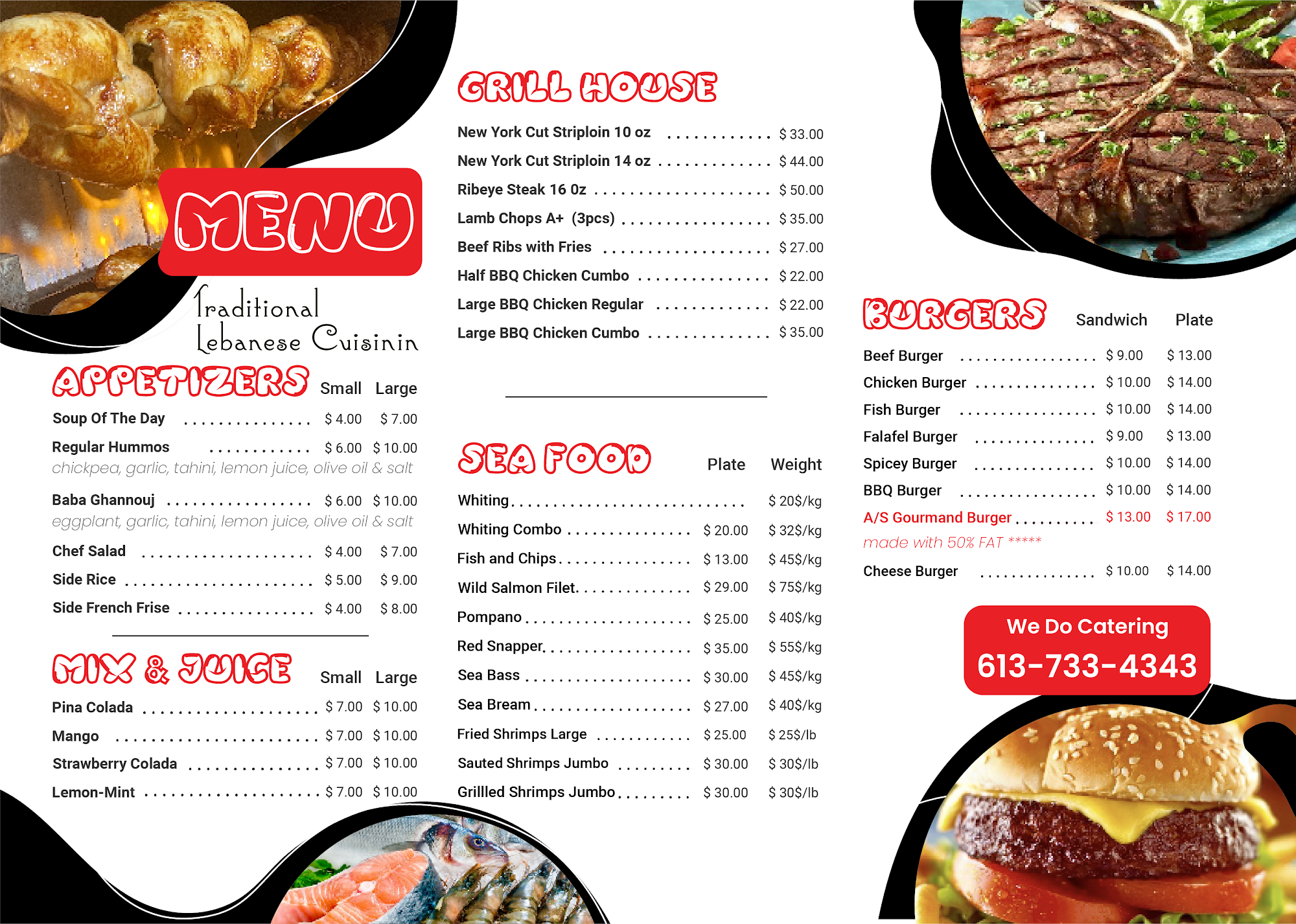 MENU

Traditional
Lebanese Cuisinin

APPETIZERS Small Large

Soup Of The Day $ 4.00 $ 7.00

Regular Hummos $ 6.00 $ 10.00
chickpea, garlic, tahini, lemon juice, olive oil & salt

Baba Ghannouj $ 6.00 $ 10.00
eggplant, garlic, tahini, lemon juice, olive oil & salt

Chef Salad $ 4.00 $ 7.00

Side Rice $ 5.00 $ 9.00

Side French Frise $ 4.00 $ 8.00

MIX & JUICE Small Large

Pina Colada $ 7.00 $ 10.00

Mango $ 7.00 $ 10.00

Strawberry Colada $ 7.00 $ 10.00

Lemon-Mint $ 7.00 $ 10.00

GRILL HOUSE

New York Cut Striploin 10 oz $ 33.00

New York Cut Striploin 14 oz $ 44.00

Ribeye Steak 16 0z $ 50.00

Lamb Chops A+ (3pcs) $ 35.00

Beef Ribs with Fries $ 27.00

Half BBQ Chicken Cumbo $ 22.00

Large BBQ Chicken Regular $ 22.00

Large BBQ Chicken Cumbo $ 35.00

SEA FOOD Plate Weight

Whiting $ 20$/kg

Whiting Combo $ 20.00 $ 32$/kg

Fish and Chips $ 13.00 $ 45$/kg

Wild Salmon Filet $ 29.00 $ 75$/kg

Pompano $ 25.00 $ 40$/kg

Red Snapper $ 35.00 $ 55$/kg

Sea Bass $ 30.00 $ 45$/kg

Sea Bream $ 27.00 $ 40$/kg

Fried Shrimps Large $ 25.00 $ 25$/lb

Sauted Shrimps Jumbo $ 30.00 $ 30$/lb

Grillled Shrimps Jumbo $ 30.00 $ 30$/lb

BURGERS Sandwich Plate

Beef Burger $ 9.00 $ 13.00

Chicken Burger $ 10.00 $ 14.00

Fish Burger $ 10.00 $ 14.00

Falafel Burger $ 9.00 $ 13.00

Spicey Burger $ 10.00 $ 14.00

BBQ Burger $ 10.00 $ 14.00

A/S Gourmand Burger $ 13.00 $ 17.00
made with 50% FAT *****

Cheese Burger $ 10.00 $ 14.00

We Do Catering
613-733-4343